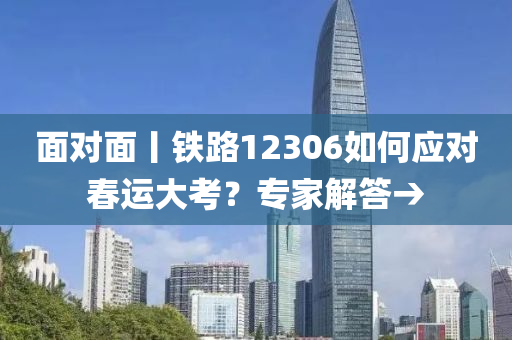 面对面丨铁路12306如何应对春运大考？专家解答→